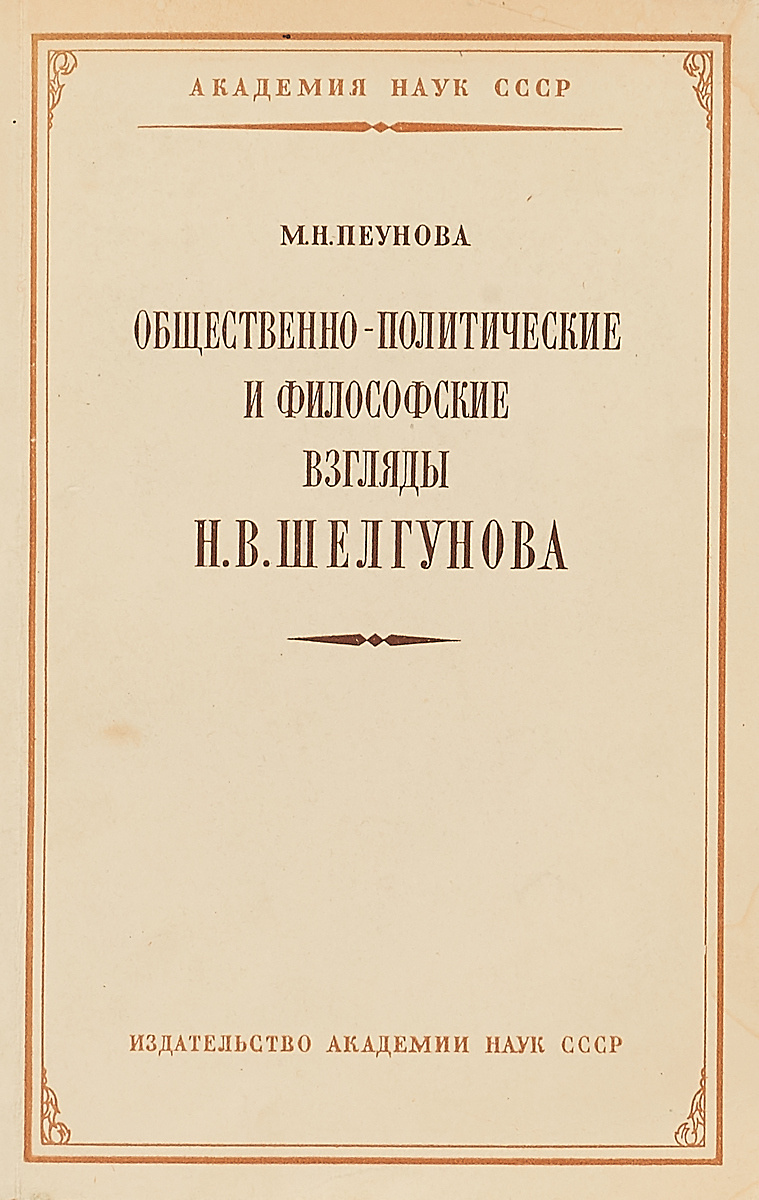 АКАДЕМИЯ НАУК СССР

М.Н.ПЕУНОВА

ОБЩЕСТВЕННО-ПОЛИТИЧЕСКИЕ
И ФИЛОСОФСКИЕ
ВЗГЛЯДЫ
Н.В.ШЕЛГУНОВА

ИЗДАТЕЛЬСТВО АКАДЕМИИ НАУК СССР